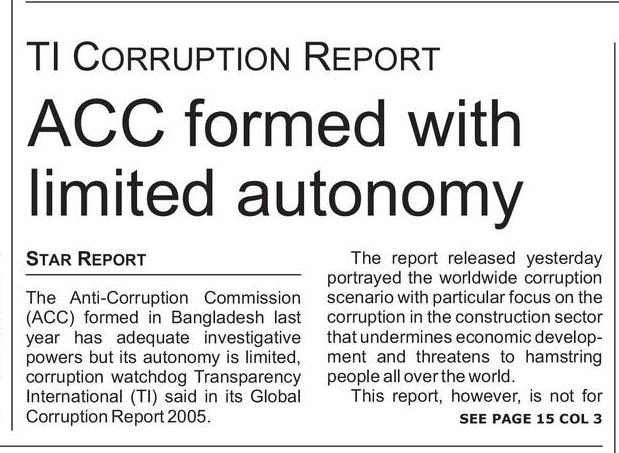 TI CORRUPTION REPORT

ACC formed with limited autonomy

STAR REPORT

The Anti-Corruption Commission (ACC) formed in Bangladesh last year has adequate investigative powers but its autonomy is limited, corruption watchdog Transparency International (TI) said in its Global Corruption Report 2005.

The report released yesterday portrayed the worldwide corruption scenario with particular focus on the corruption in the construction sector that undermines economic development and threatens to hamstring people all over the world.

This report, however, is not for

SEE PAGE 15 COL 3